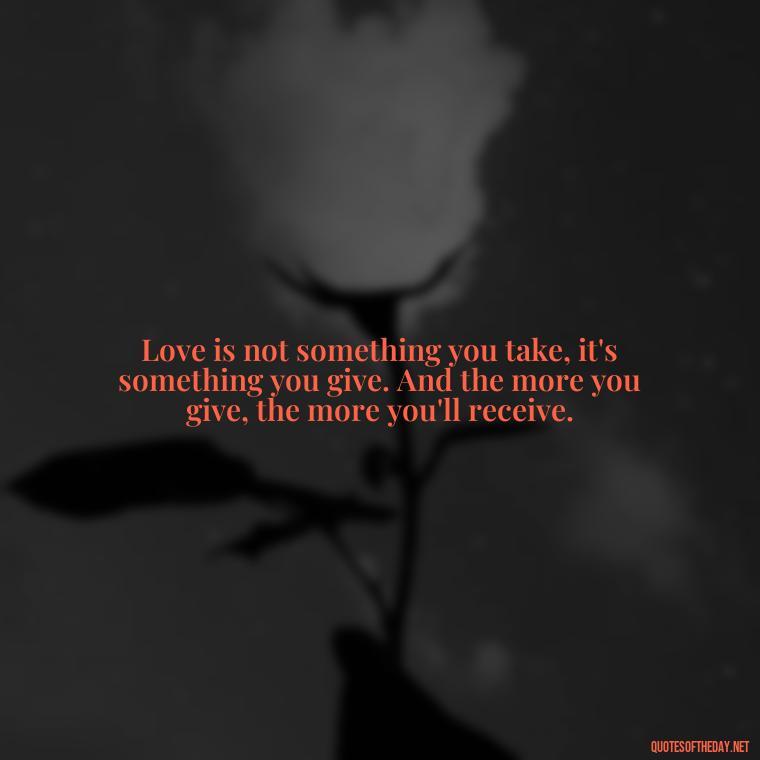 Love is not something you take, it's something you give. And the more you give, the more you'll receive.

QUOTESOFTHEDAY.NET